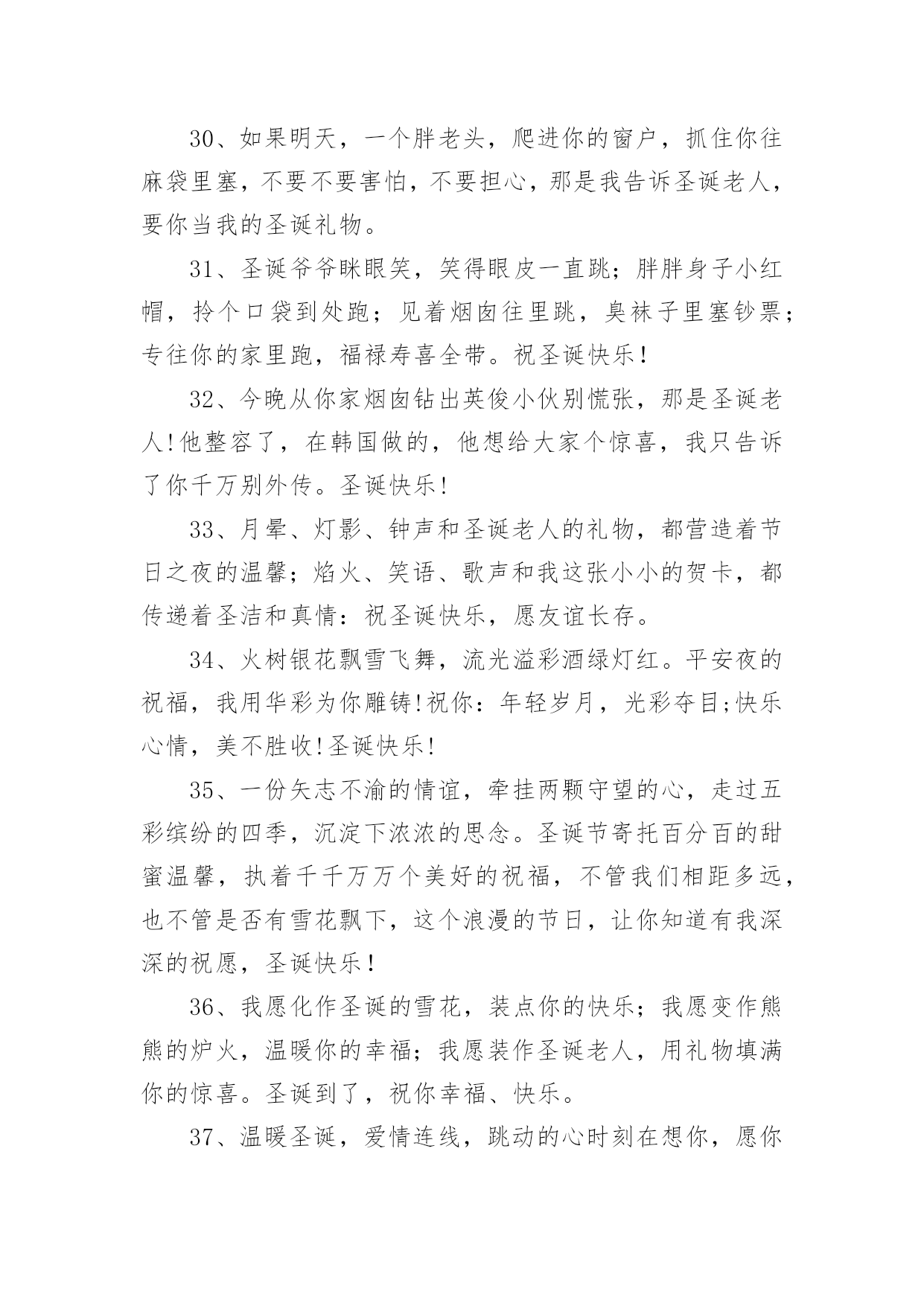 30、如果明天，一个胖老头，爬进你的窗户，抓住你往麻袋里塞，不要不要害怕，不要担心，那是我告诉圣诞老人，要你当我的圣诞礼物。

31、圣诞爷爷眯眼笑，笑得眼皮一直跳；胖胖身子小红帽，拎个口袋到处跑；见着烟囱往里跳，臭袜子里塞钞票；专往你的家里跑，福禄寿喜全带。祝圣诞快乐！

32、今晚从你家烟囱钻出英俊小伙别慌张，那是圣诞老人!他整容了，在韩国做的，他想给大家个惊喜，我只告诉了你千万别外传。圣诞快乐!

33、月晕、灯影、钟声和圣诞老人的礼物，都营造着节日之夜的温馨；焰火、笑语、歌声和我这张小小的贺卡，都传递着圣洁和真情：祝圣诞快乐，愿友谊长存。

34、火树银花飘雪飞舞，流光溢彩酒绿灯红。平安夜的祝福，我用华彩为你雕铸!祝你：年轻岁月，光彩夺目;快乐心情，美不胜收!圣诞快乐!

35、一份矢志不渝的情谊，牵挂两颗守望的心，走过五彩缤纷的四季，沉淀下浓浓的思念。圣诞节寄托百分百的甜蜜温馨，执着千千万万个美好的祝福，不管我们相距多远，也不管是否有雪花飘下，这个浪漫的节日，让你知道有我深深的祝愿，圣诞快乐！

36、我愿化作圣诞的雪花，装点你的快乐；我愿变作熊熊的炉火，温暖你的幸福；我愿装作圣诞老人，用礼物填满你的惊喜。圣诞到了，祝你幸福、快乐。

37、温暖圣诞，爱情连线，跳动的心时刻在想你，愿你